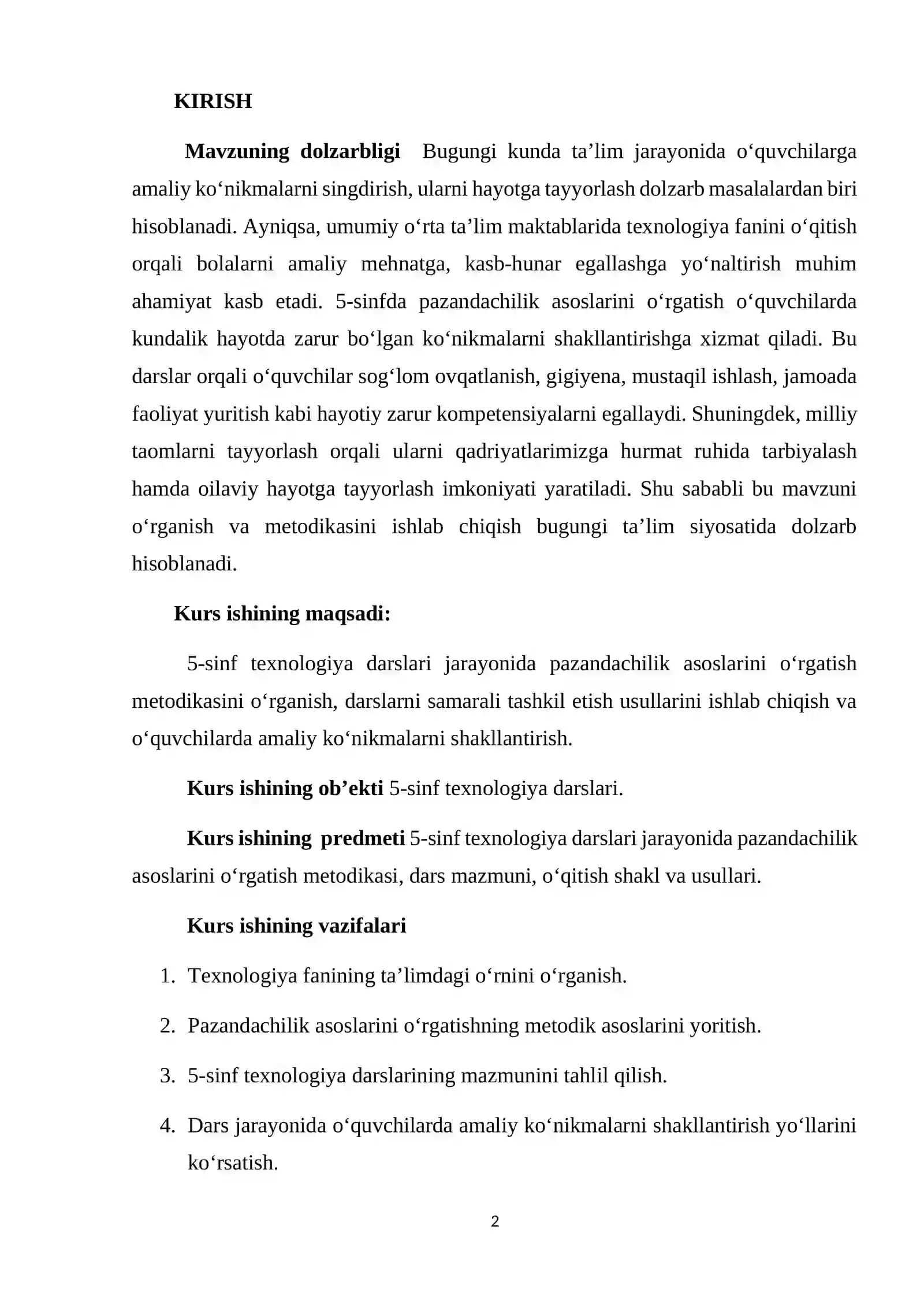 KIRISH

Mavzuning dolzarbligi Bugungi kunda ta'lim jarayonida o'quvchilarga amaliy ko'nikmalarni singdirish, ularni hayotga tayyorlash dolzarb masalalardan biri hisoblanadi. Ayniqsa, umumiy o'rta ta'lim maktablarida texnologiya fanini o'qitish orqali bolalarni amaliy mehnatga, kasb-hunar egallashga yo'naltirish muhim ahamiyat kasb etadi. 5-sinfda pazandachilik asoslarini o'rgatish o'quvchilarda kundalik hayotda zarur bo'lgan ko'nikmalarni shakllantirishga xizmat qiladi. Bu darslar orqali o'quvchilar sog'lom ovqatlanish, gigiyena, mustaqil ishlash, jamoada faoliyat yuritish kabi hayotiy zarur kompetensiyalarni egallaydi. Shuningdek, milliy taomlarni tayyorlash orqali ularni qadriyatlarimizga hurmat ruhida tarbiyalash hamda oilaviy hayotga tayyorlash imkoniyati yaratiladi. Shu sababli bu mavzuni o'rganish va metodikasini ishlab chiqish bugungi ta'lim siyosatida dolzarb hisoblanadi.

Kurs ishining maqsadi:

5-sinf texnologiya darslari jarayonida pazandachilik asoslarini o'rgatish metodikasini o'rganish, darslarni samarali tashkil etish usullarini ishlab chiqish va o'quvchilarda amaliy ko'nikmalarni shakllantirish.

Kurs ishining ob'ekti 5-sinf texnologiya darslari.

Kurs ishining predmeti 5-sinf texnologiya darslari jarayonida pazandachilik asoslarini o'rgatish metodikasi, dars mazmuni, o'qitish shakl va usullari.

Kurs ishining vazifalari

1. Texnologiya fanining ta'limdagi o'rnini o'rganish.

2. Pazandachilik asoslarini o'rgatishning metodik asoslarini yoritish.

3. 5-sinf texnologiya darslarining mazmunini tahlil qilish.

4. Dars jarayonida o'quvchilarda amaliy ko'nikmalarni shakllantirish yo'llarini ko'rsatish.

2